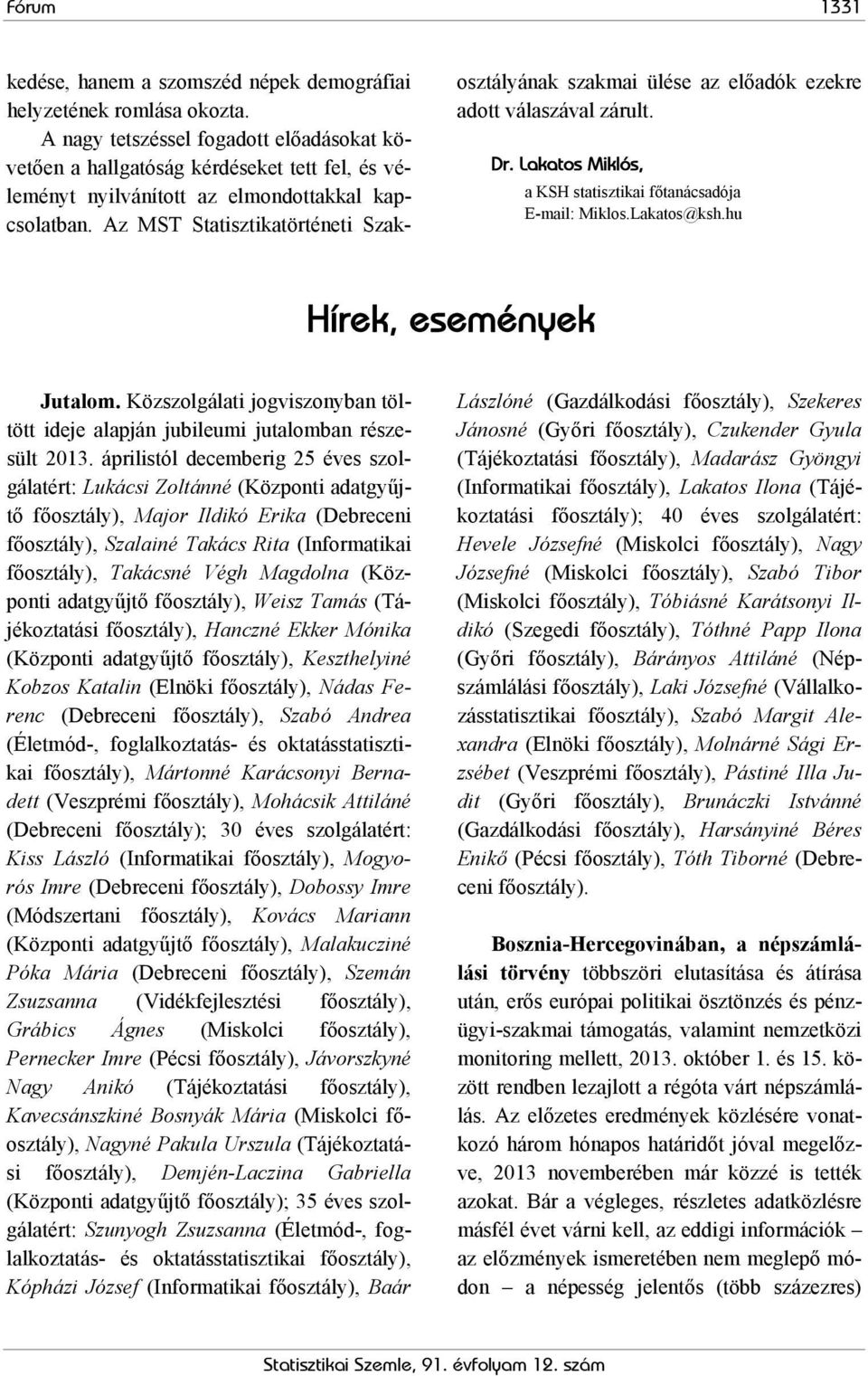 Fórum 1331

kedése, hanem a szomszéd népek demográfiai helyzetének romlása okozta.

A nagy tetszéssel fogadott előadásokat követően a hallgatóság kérdéseket tett fel, és véleményt nyilvánított az elmondottakkal kapcsolatban. Az MST Statisztikatörténeti Szakosztályának szakmai ülése az előadók ezekre adott válaszával zárult.

Dr. Lakatos Miklós,
a KSH statisztikai főtanácsadója
E-mail: Miklos.Lakatos@ksh.hu

Hírek, események

Jutalom. Közszolgálati jogviszonyban töltött ideje alapján jubileumi jutalomban részesült 2013. áprilistól decemberig 25 éves szolgálatért: Lukácsi Zoltánné (Központi adatgyűjtő főosztály), Major Ildikó Erika (Debreceni főosztály), Szalainé Takács Rita (Informatikai főosztály), Takácsné Végh Magdolna (Központi adatgyűjtő főosztály), Weisz Tamás (Tájékoztatási főosztály), Hanczné Ekker Mónika (Központi adatgyűjtő főosztály), Keszthelyiné Kobzos Katalin (Elnöki főosztály), Nádas Ferenc (Debreceni főosztály), Szabó Andrea (Életmód-, foglalkoztatás- és oktatásstatisztikai főosztály), Mártonné Karácsonyi Bernadett (Veszprémi főosztály), Mohácsik Attiláné (Debreceni főosztály); 30 éves szolgálatért: Kiss László (Informatikai főosztály), Mogyorós Imre (Debreceni főosztály), Dobossy Imre (Módszertani főosztály), Kovács Mariann (Központi adatgyűjtő főosztály), Malakucziné Póka Mária (Debreceni főosztály), Szemán Zsuzsanna (Vidékfejlesztési főosztály), Grábics Ágnes (Miskolci főosztály), Pernecker Imre (Pécsi főosztály), Jávorszkyné Nagy Anikó (Tájékoztatási főosztály), Kavecsánszkiné Bosnyák Mária (Miskolci főosztály), Nagyné Pakula Urszula (Tájékoztatási főosztály), Demjén-Laczina Gabriella (Központi adatgyűjtő főosztály); 35 éves szolgálatért: Szunyogh Zsuzsanna (Életmód-, foglalkoztatás- és oktatásstatisztikai főosztály), Kópházi József (Informatikai főosztály), Baár Lászlóné (Gazdálkodási főosztály), Szekeres Jánosné (Győri főosztály), Czukender Gyula (Tájékoztatási főosztály), Madarász Gyöngyi (Informatikai főosztály), Lakatos Ilona (Tájékoztatási főosztály); 40 éves szolgálatért: Hevele Józsefné (Miskolci főosztály), Nagy Józsefné (Miskolci főosztály), Szabó Tibor (Miskolci főosztály), Tóbiásné Karátsonyi Ildikó (Szegedi főosztály), Tóthné Papp Ilona (Győri főosztály), Bárányos Attiláné (Népszámlálási főosztály), Laki Józsefné (Vállalkozásstatisztikai főosztály), Szabó Margit Alexandra (Elnöki főosztály), Molnárné Sági Erzsébet (Veszprémi főosztály), Pástiné Illa Judit (Győri főosztály), Brunáczki Istvánné (Gazdálkodási főosztály), Harsányiné Béres Enikő (Pécsi főosztály), Tóth Tiborné (Debreceni főosztály).

Bosznia-Hercegovinában, a népszámlálási törvény többszöri elutasítása és átírása után, erős európai politikai ösztönzés és pénzügyi-szakmai támogatás, valamint nemzetközi monitoring mellett, 2013. október 1. és 15. között rendben lezajlott a régóta várt népszámlálás. Az előzetes eredmények közlésére vonatkozó három hónapos határidőt jóval megelőzve, 2013 novemberében már közzé is tették azokat. Bár a végleges, részletes adatközlésre másfél évet várni kell, az eddigi információk – az előzmények ismeretében nem meglepő módon – a népesség jelentős (több százezres)

Statisztikai Szemle, 91. évfolyam 12. szám